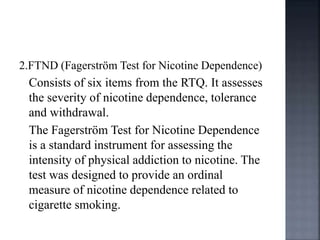 2.FTND (Fagerström Test for Nicotine Dependence)

Consists of six items from the RTQ. It assesses the severity of nicotine dependence, tolerance and withdrawal.

The Fagerström Test for Nicotine Dependence is a standard instrument for assessing the intensity of physical addiction to nicotine. The test was designed to provide an ordinal measure of nicotine dependence related to cigarette smoking.